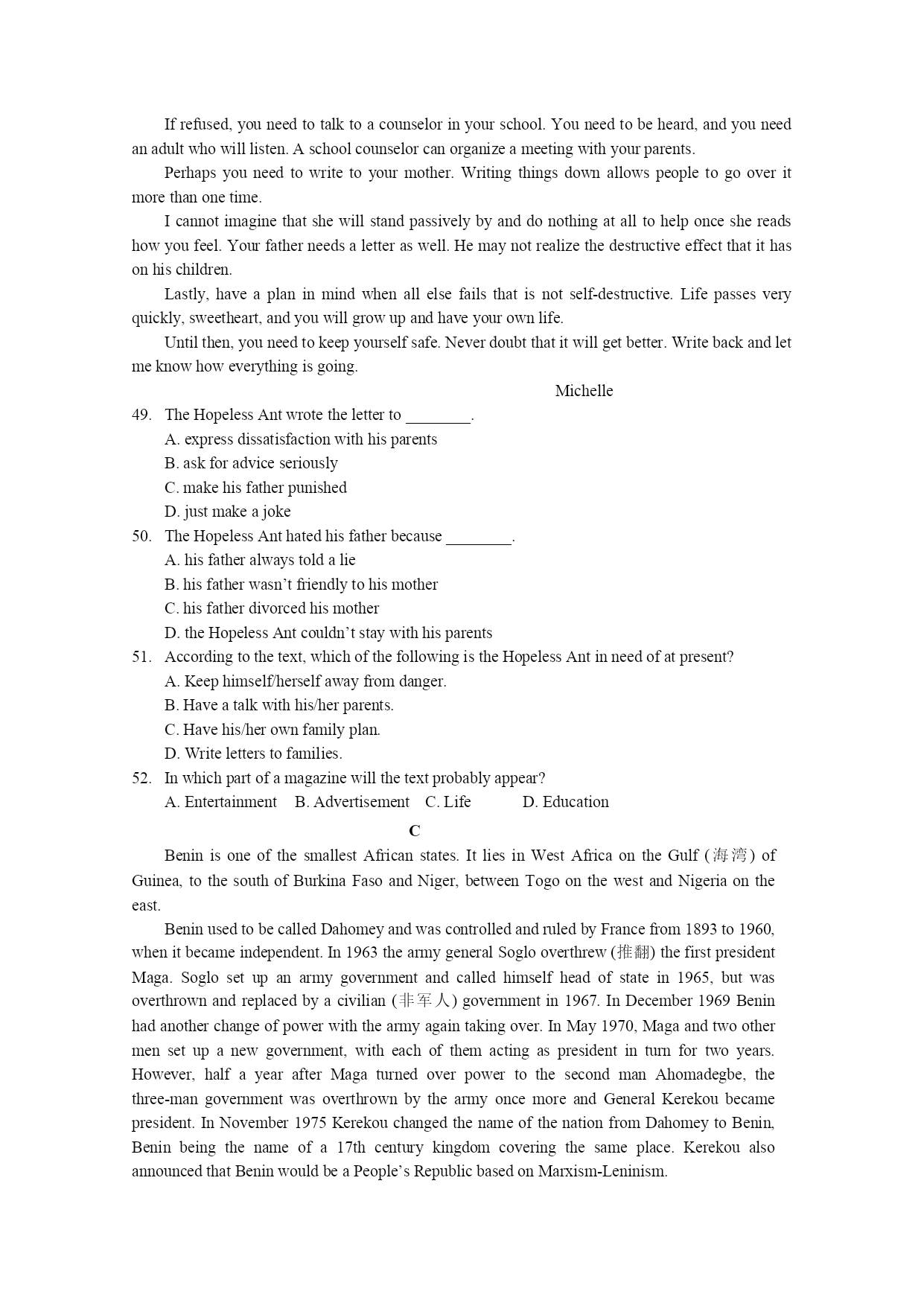 If refused, you need to talk to a counselor in your school. You need to be heard, and you need an adult who will listen. A school counselor can organize a meeting with your parents.

Perhaps you need to write to your mother. Writing things down allows people to go over it more than one time.

I cannot imagine that she will stand passively by and do nothing at all to help once she reads how you feel. Your father needs a letter as well. He may not realize the destructive effect that it has on his children.

Lastly, have a plan in mind when all else fails that is not self-destructive. Life passes very quickly, sweetheart, and you will grow up and have your own life.

Until then, you need to keep yourself safe. Never doubt that it will get better. Write back and let me know how everything is going.

Michelle

49. The Hopeless Ant wrote the letter to ________.
A. express dissatisfaction with his parents
B. ask for advice seriously
C. make his father punished
D. just make a joke

50. The Hopeless Ant hated his father because ________.
A. his father always told a lie
B. his father wasn't friendly to his mother
C. his father divorced his mother
D. the Hopeless Ant couldn't stay with his parents

51. According to the text, which of the following is the Hopeless Ant in need of at present?
A. Keep himself/herself away from danger.
B. Have a talk with his/her parents.
C. Have his/her own family plan.
D. Write letters to families.

52. In which part of a magazine will the text probably appear?
A. Entertainment B. Advertisement C. Life D. Education

C

Benin is one of the smallest African states. It lies in West Africa on the Gulf (海湾) of Guinea, to the south of Burkina Faso and Niger, between Togo on the west and Nigeria on the east.

Benin used to be called Dahomey and was controlled and ruled by France from 1893 to 1960, when it became independent. In 1963 the army general Soglo overthrew (推翻) the first president Maga. Soglo set up an army government and called himself head of state in 1965, but was overthrown and replaced by a civilian (非军人) government in 1967. In December 1969 Benin had another change of power with the army again taking over. In May 1970, Maga and two other men set up a new government, with each of them acting as president in turn for two years. However, half a year after Maga turned over power to the second man Ahomadegbe, the three-man government was overthrown by the army once more and General Kerekou became president. In November 1975 Kerekou changed the name of the nation from Dahomey to Benin, Benin being the name of a 17th century kingdom covering the same place. Kerekou also announced that Benin would be a People's Republic based on Marxism-Leninism.